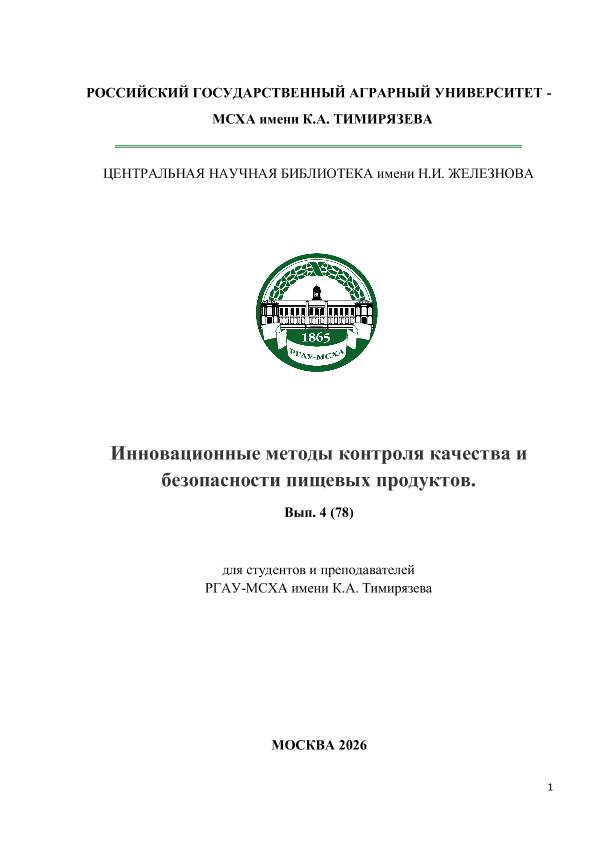 РОССИЙСКИЙ ГОСУДАРСТВЕННЫЙ АГРАРНЫЙ УНИВЕРСИТЕТ - МСХА имени К.А. ТИМИРЯЗЕВА

ЦЕНТРАЛЬНАЯ НАУЧНАЯ БИБЛИОТЕКА имени Н.И. ЖЕЛЕЗНОВА

1865

РГАУ-МСХА

Инновационные методы контроля качества и безопасности пищевых продуктов.

Вып. 4 (78)

для студентов и преподавателей
РГАУ-МСХА имени К.А. Тимирязева

МОСКВА 2026

1